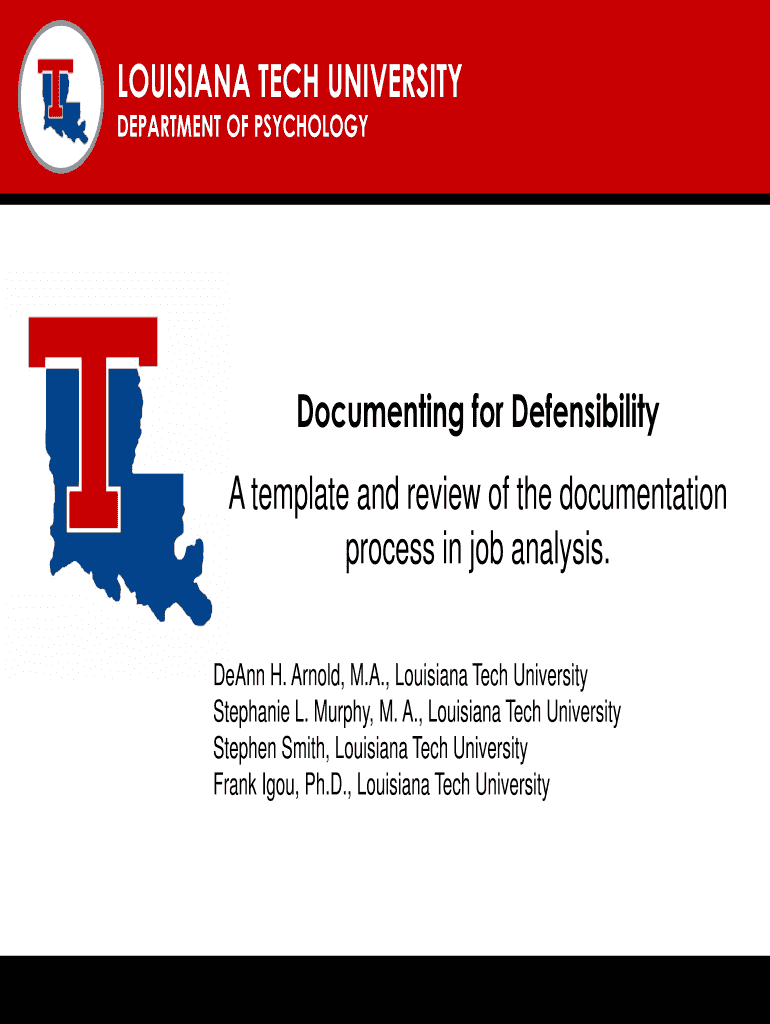 LOUISIANA TECH UNIVERSITY
DEPARTMENT OF PSYCHOLOGY

Documenting for Defensibility

A template and review of the documentation process in job analysis.

DeAnn H. Arnold, M.A., Louisiana Tech University
Stephanie L. Murphy, M. A., Louisiana Tech University
Stephen Smith, Louisiana Tech University
Frank Igou, Ph.D., Louisiana Tech University